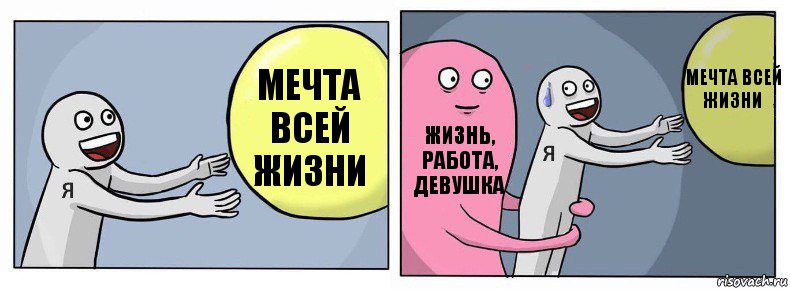 Я

МЕЧТА ВСЕЙ ЖИЗНИ

ЖИЗНЬ, РАБОТА, ДЕВУШКА

Я

МЕЧТА ВСЕЙ ЖИЗНИ

risovach.ru